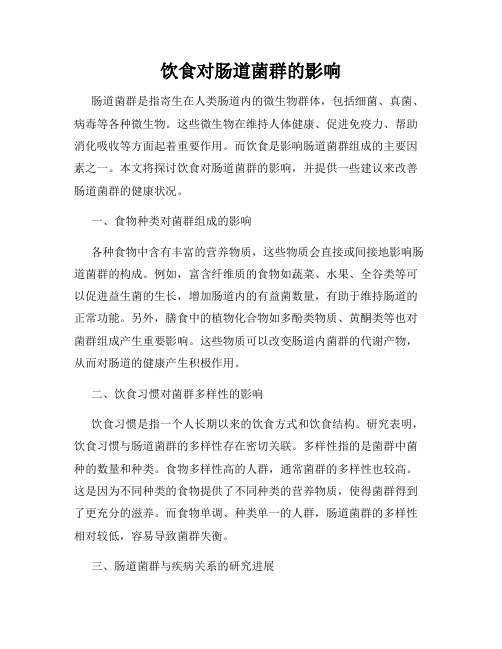 饮食对肠道菌群的影响

肠道菌群是指寄生在人类肠道内的微生物群体，包括细菌、真菌、病毒等各种微生物。这些微生物在维持人体健康、促进免疫力、帮助消化吸收等方面起着重要作用。而饮食是影响肠道菌群组成的主要因素之一。本文将探讨饮食对肠道菌群的影响，并提供一些建议来改善肠道菌群的健康状况。

一、食物种类对菌群组成的影响

各种食物中含有丰富的营养物质，这些物质会直接或间接地影响肠道菌群的构成。例如，富含纤维质的食物如蔬菜、水果、全谷类等可以促进益生菌的生长，增加肠道内的有益菌数量，有助于维持肠道的正常功能。另外，膳食中的植物化合物如多酚类物质、黄酮类等也对菌群组成产生重要影响。这些物质可以改变肠道内菌群的代谢产物，从而对肠道的健康产生积极作用。

二、饮食习惯对菌群多样性的影响

饮食习惯是指一个人长期以来的饮食方式和饮食结构。研究表明，饮食习惯与肠道菌群的多样性存在密切关联。多样性指的是菌群中菌种的数量和种类。食物多样性高的人群，通常菌群的多样性也较高。这是因为不同种类的食物提供了不同种类的营养物质，使得菌群得到了更充分的滋养。而食物单调、种类单一的人群，肠道菌群的多样性相对较低，容易导致菌群失衡。

三、肠道菌群与疾病关系的研究进展